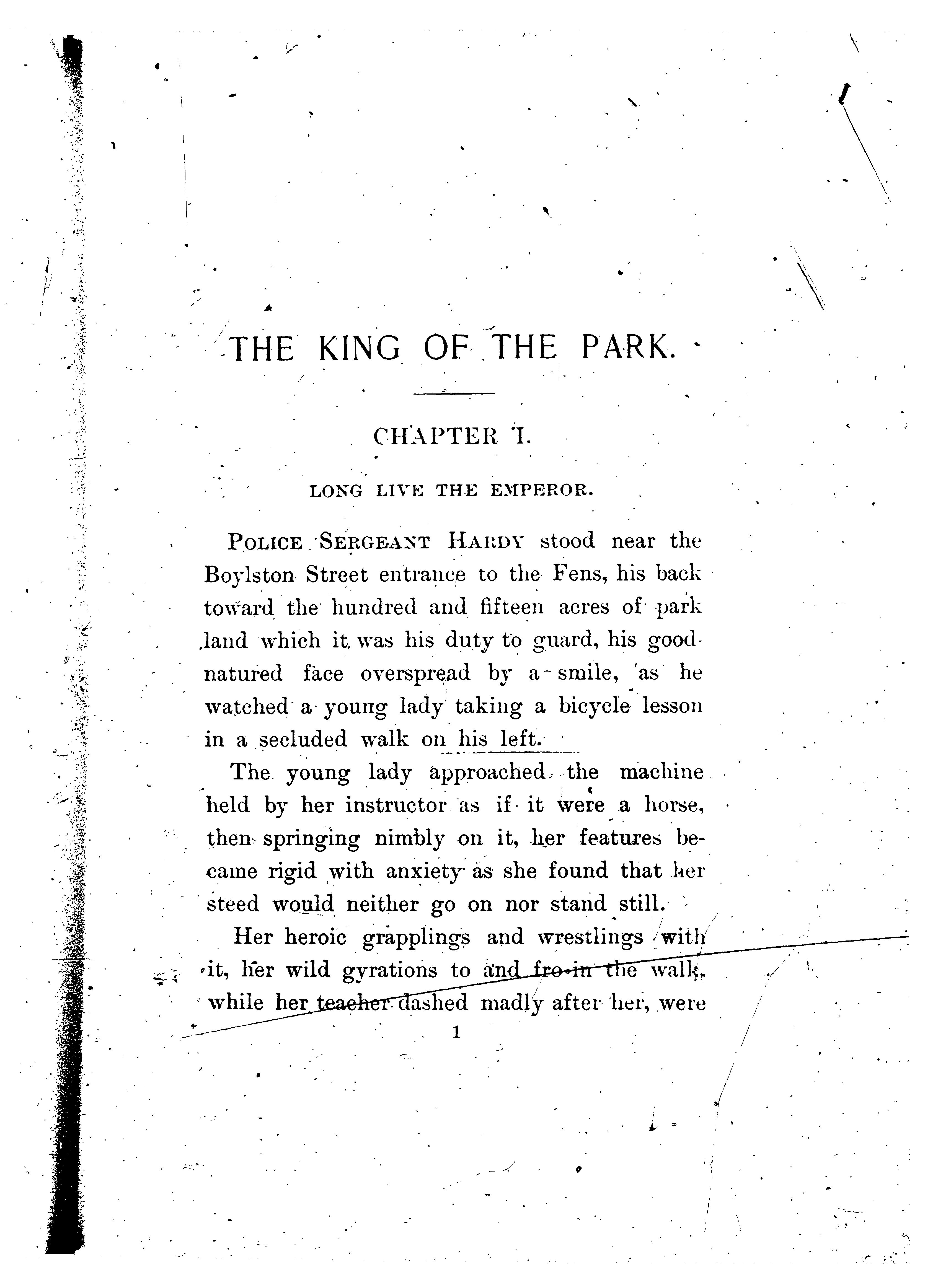 THE KING OF THE PARK.

CHAPTER I.

LONG LIVE THE EMPEROR.

POLICE SERGEANT HARDY stood near the Boylston Street entrance to the Fens, his back toward the hundred and fifteen acres of park land which it was his duty to guard, his good-natured face overspread by a smile, as he watched a young lady taking a bicycle lesson in a secluded walk on his left.

The young lady approached the machine held by her instructor as if it were a horse, then springing nimbly on it, her features became rigid with anxiety as she found that her steed would neither go on nor stand still.

Her heroic grapplings and wrestlings with it, her wild gyrations to and fro in the walk, while her teacher dashed madly after her, were

1